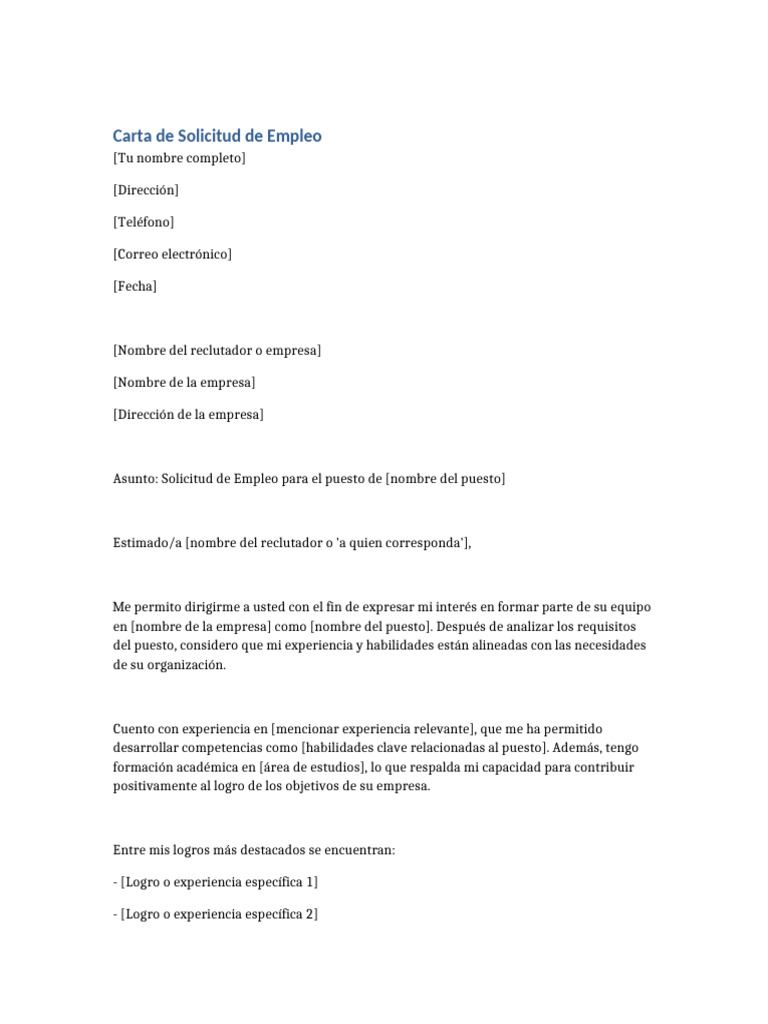 Carta de Solicitud de Empleo
[Tu nombre completo]

[Dirección]

[Teléfono]

[Correo electrónico]

[Fecha]

[Nombre del reclutador o empresa]

[Nombre de la empresa]

[Dirección de la empresa]

Asunto: Solicitud de Empleo para el puesto de [nombre del puesto]

Estimado/a [nombre del reclutador o 'a quien corresponda'],

Me permito dirigirme a usted con el fin de expresar mi interés en formar parte de su equipo en [nombre de la empresa] como [nombre del puesto]. Después de analizar los requisitos del puesto, considero que mi experiencia y habilidades están alineadas con las necesidades de su organización.

Cuento con experiencia en [mencionar experiencia relevante], que me ha permitido desarrollar competencias como [habilidades clave relacionadas al puesto]. Además, tengo formación académica en [área de estudios], lo que respalda mi capacidad para contribuir positivamente al logro de los objetivos de su empresa.

Entre mis logros más destacados se encuentran:

- [Logro o experiencia específica 1]

- [Logro o experiencia específica 2]